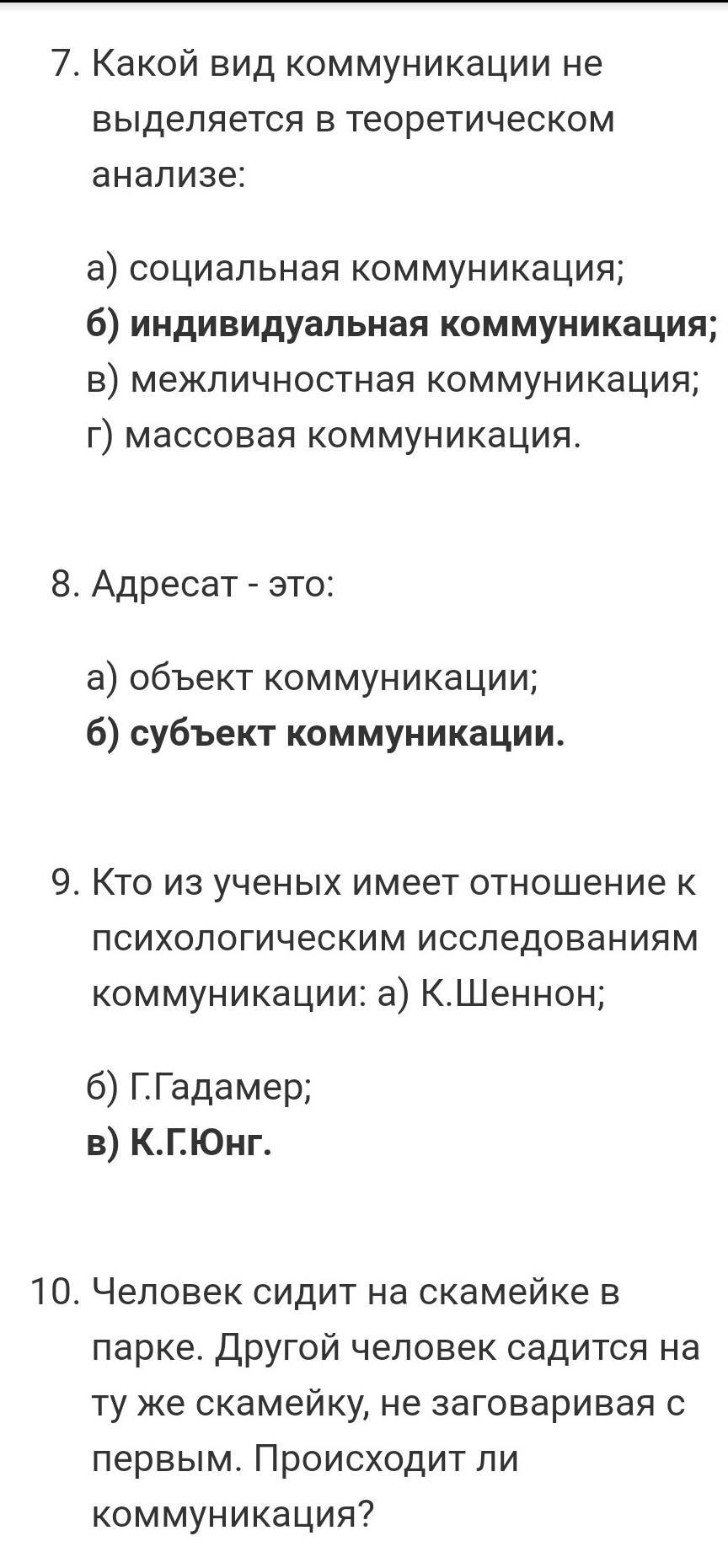 7. Какой вид коммуникации не выделяется в теоретическом анализе:

а) социальная коммуникация;
б) индивидуальная коммуникация;
в) межличностная коммуникация;
г) массовая коммуникация.

8. Адресат - это:

а) объект коммуникации;
б) субъект коммуникации.

9. Кто из ученых имеет отношение к психологическим исследованиям коммуникации: а) К.Шеннон;

б) Г.Гадамер;
в) К.Г.Юнг.

10. Человек сидит на скамейке в парке. Другой человек садится на ту же скамейку, не заговаривая с первым. Происходит ли коммуникация?